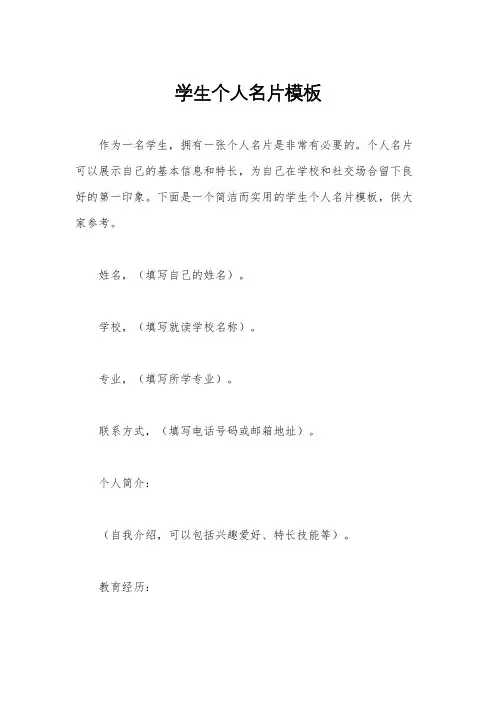 学生个人名片模板

作为一名学生，拥有一张个人名片是非常有必要的。个人名片可以展示自己的基本信息和特长，为自己在学校和社交场合留下良好的第一印象。下面是一个简洁而实用的学生个人名片模板，供大家参考。

姓名，（填写自己的姓名）。

学校，（填写就读学校名称）。

专业，（填写所学专业）。

联系方式，（填写电话号码或邮箱地址）。

个人简介：

（自我介绍，可以包括兴趣爱好、特长技能等）。

教育经历：